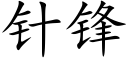 针锋